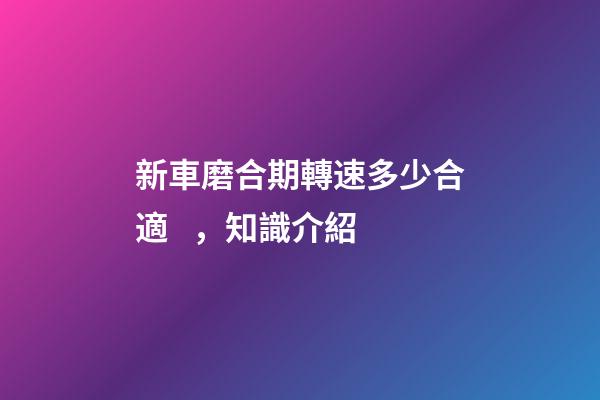 新車磨合期轉速多少合適 ，知識介紹